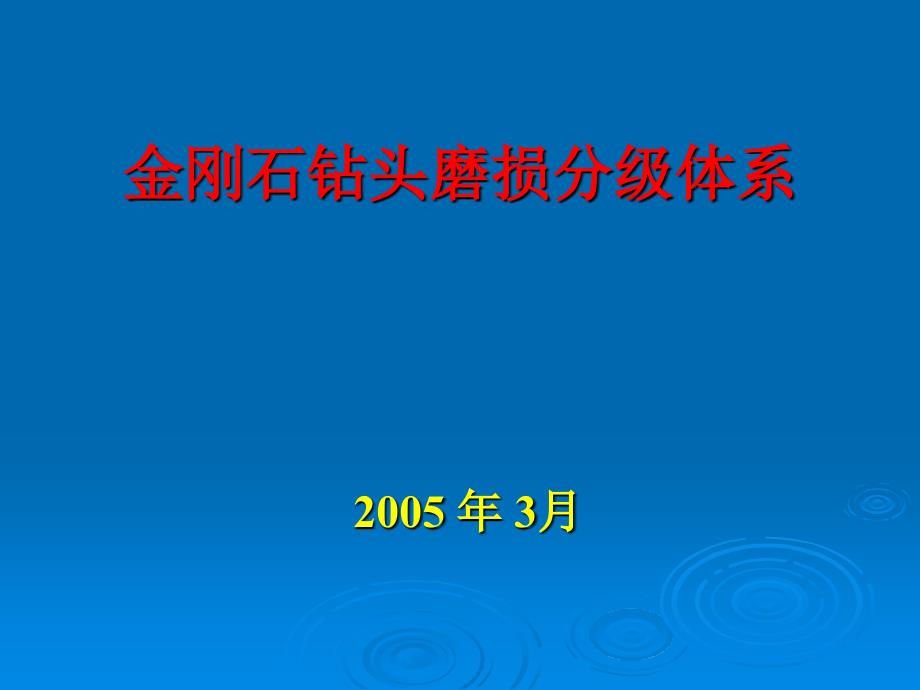 金刚石钻头磨损分级体系

2005 年 3月